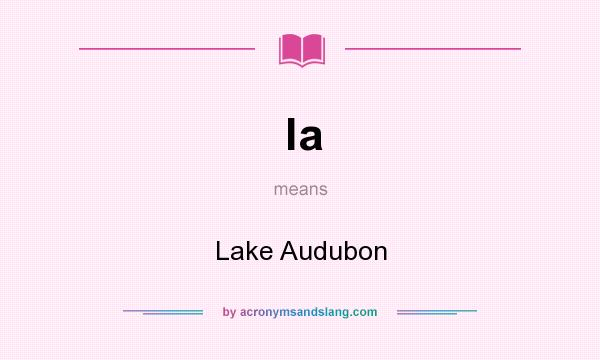 la

means

Lake Audubon

by acronymsandslang.com